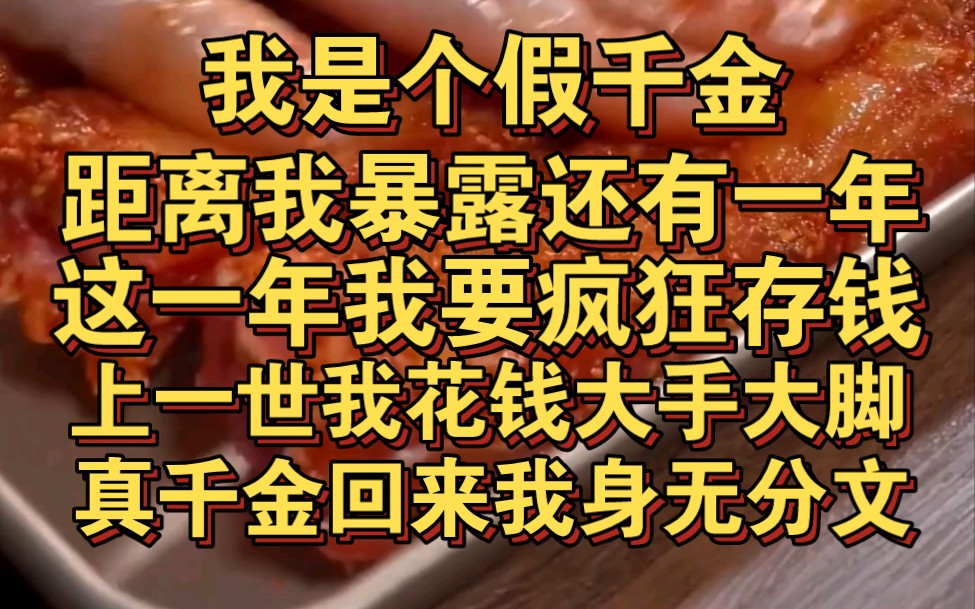 我是个假千金
距离我暴露还有一年
这一年我要疯狂存钱
上一世我花钱大手大脚
真千金回来我身无分文